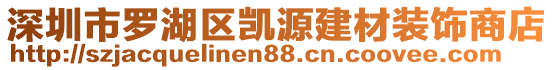 深圳市罗湖区凯源建材装饰商店
http://szjacquelinen88.cn.coovee.com